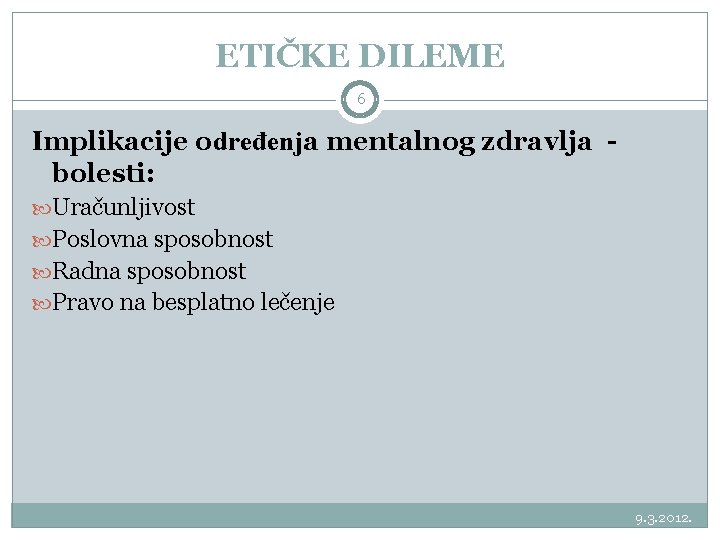 ETIČKE DILEME

6

Implikacije određenja mentalnog zdravlja - bolesti:

Uračunljivost

Poslovna sposobnost

Radna sposobnost

Pravo na besplatno lečenje

9.3.2012.